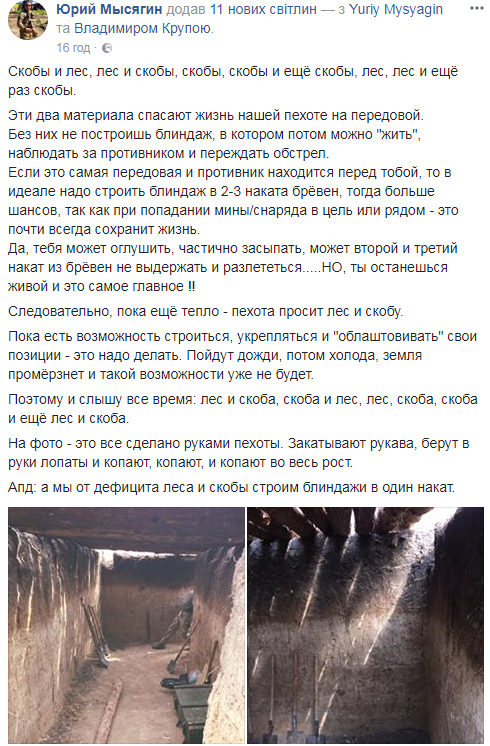 Юрий Мысягин додав 11 нових світлин — з Yuriy Mysyagin та Владимиром Крупою.
16 год ·

Скобы и лес, лес и скобы, скобы, скобы и ещё скобы, лес, лес и ещё раз скобы.

Эти два материала спасают жизнь нашей пехоте на передовой.
Без них не построишь блиндаж, в котором потом можно "жить", наблюдать за противником и переждать обстрел.
Если это самая передовая и противник находится перед тобой, то в идеале надо строить блиндаж в 2-3 наката брёвен, тогда больше шансов, так как при попадании мины/снаряда в цель или рядом - это почти всегда сохранит жизнь.
Да, тебя может оглушить, частично засыпать, может второй и третий накат из брёвен не выдержать и разлететься.....НО, ты останешься живой и это самое главное !!

Следовательно, пока ещё тепло - пехота просит лес и скобу.

Пока есть возможность строиться, укрепляться и "облаштовивать" свои позиции - это надо делать. Пойдут дожди, потом холода, земля промёрзнет и такой возможности уже не будет.

Поэтому и слышу все время: лес и скоба, скоба и лес, лес, скоба, скоба и ещё лес и скоба.

На фото - это все сделано руками пехоты. Закатывают рукава, берут в руки лопаты и копают, копают, и копают во весь рост.

Апд: а мы от дефицита леса и скобы строим блиндажи в один накат.